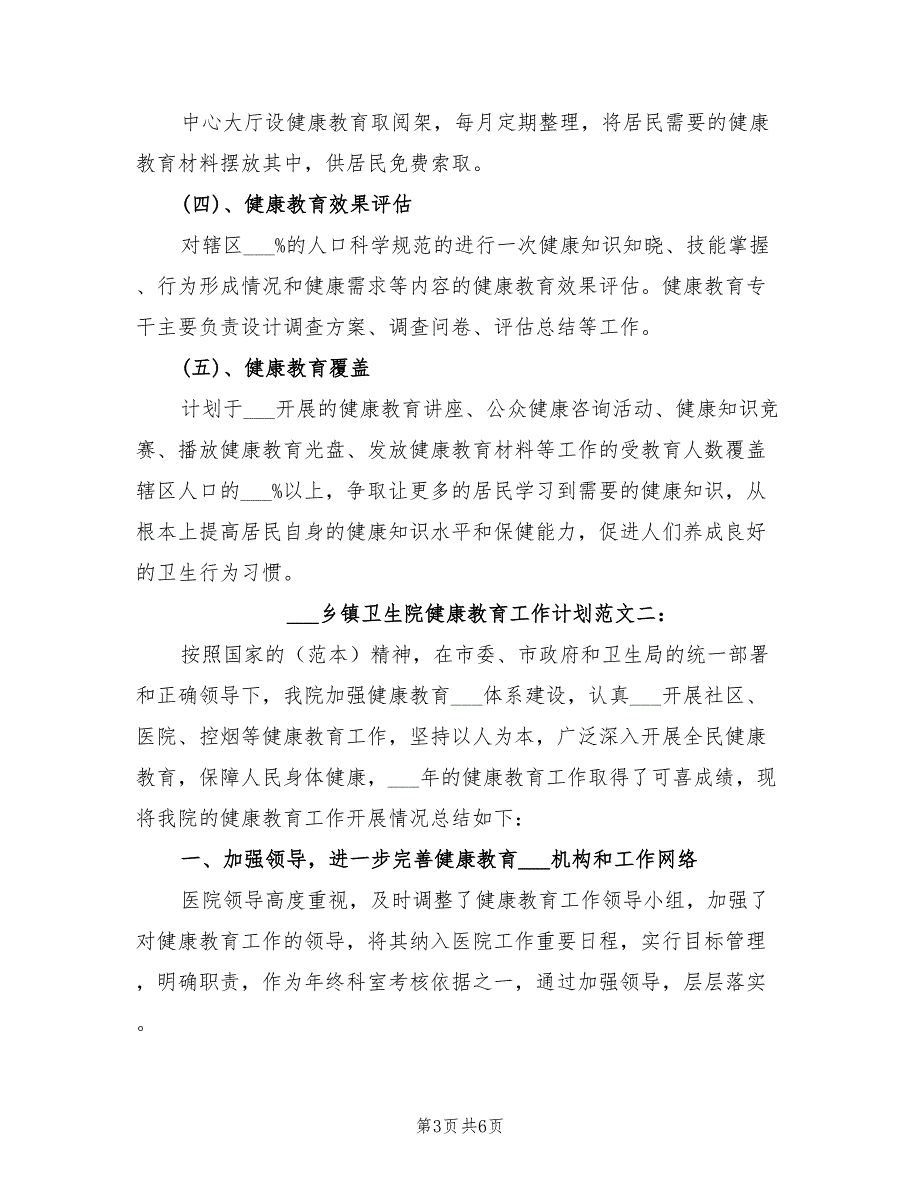 中心大厅设健康教育取阅架，每月定期整理，将居民需要的健康教育材料摆放其中，供居民免费索取。

(四)、健康教育效果评估

对辖区___%的人口科学规范的进行一次健康知识知晓、技能掌握、行为形成情况和健康需求等内容的健康教育效果评估。健康教育专干主要负责设计调查方案、调查问卷、评估总结等工作。

(五)、健康教育覆盖

计划于___开展的健康教育讲座、公众健康咨询活动、健康知识竞赛、播放健康教育光盘、发放健康教育材料等工作的受教育人数覆盖辖区人口的___%以上，争取让更多的居民学习到需要的健康知识，从根本上提高居民自身的健康知识水平和保健能力，促进人们养成良好的卫生行为习惯。

___乡镇卫生院健康教育工作计划范文二：

按照国家的（范本）精神，在市委、市政府和卫生局的统一部署和正确领导下，我院加强健康教育___体系建设，认真___开展社区、医院、控烟等健康教育工作，坚持以人为本，广泛深入开展全民健康教育，保障人民身体健康，___年的健康教育工作取得了可喜成绩，现将我院的健康教育工作开展情况总结如下：

一、加强领导，进一步完善健康教育___机构和工作网络

医院领导高度重视，及时调整了健康教育工作领导小组，加强了对健康教育工作的领导，将其纳入医院工作重要日程，实行目标管理，明确职责，作为年终科室考核依据之一，通过加强领导，层层落实。

第3页 共6页